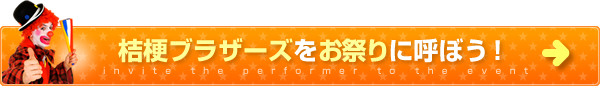 桔梗ブラザーズをお祭りに呼ぼう！
invite the performer to the event